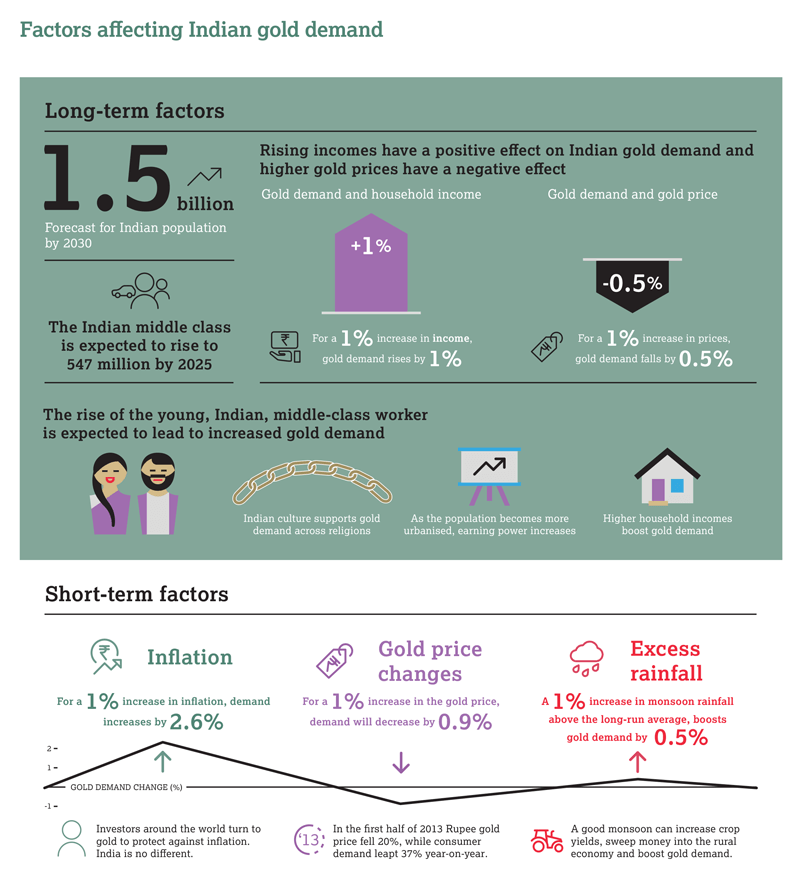 Factors affecting Indian gold demand

Long-term factors

1.5 billion

Forecast for Indian population by 2030

The Indian middle class is expected to rise to 547 million by 2025

Rising incomes have a positive effect on Indian gold demand and higher gold prices have a negative effect

Gold demand and household income

+1%

For a 1% increase in income, gold demand rises by 1%

Gold demand and gold price

-0.5%

For a 1% increase in prices, gold demand falls by 0.5%

The rise of the young, Indian, middle-class worker is expected to lead to increased gold demand

Indian culture supports gold demand across religions

As the population becomes more urbanised, earning power increases

Higher household incomes boost gold demand

Short-term factors

Inflation

For a 1% increase in inflation, demand increases by 2.6%

Gold price changes

For a 1% increase in the gold price, demand will decrease by 0.9%

Excess rainfall

A 1% increase in monsoon rainfall above the long-run average, boosts gold demand by 0.5%

2
1
GOLD DEMAND CHANGE (%)
-1

Investors around the world turn to gold to protect against inflation. India is no different.

'13

In the first half of 2013 Rupee gold price fell 20%, while consumer demand leapt 37% year-on-year.

A good monsoon can increase crop yields, sweep money into the rural economy and boost gold demand.